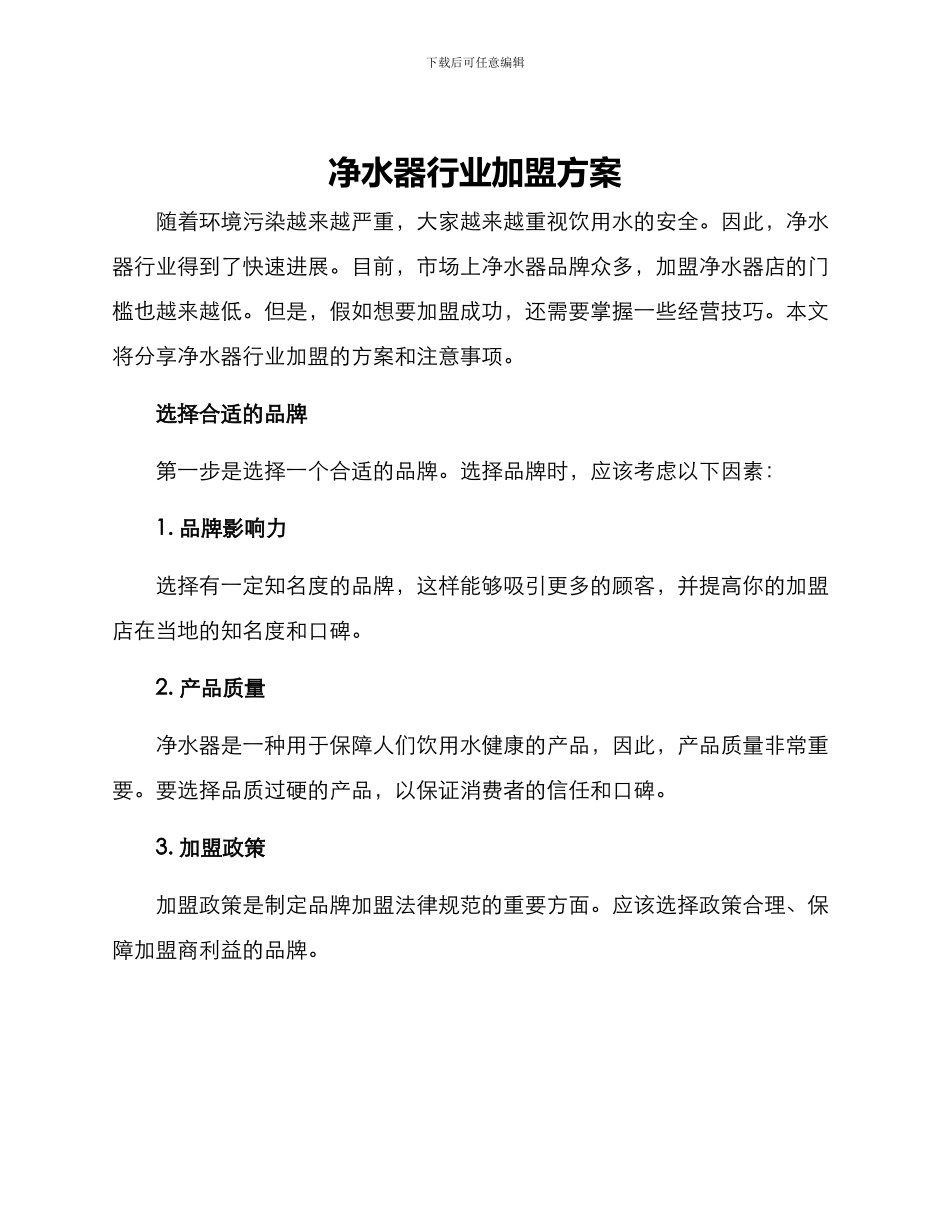 下载后可任意编辑

净水器行业加盟方案

随着环境污染越来越严重，大家越来越重视饮用水的安全。因此，净水器行业得到了快速进展。目前，市场上净水器品牌众多，加盟净水器店的门槛也越来越低。但是，假如想要加盟成功，还需要掌握一些经营技巧。本文将分享净水器行业加盟的方案和注意事项。

选择合适的品牌

第一步是选择一个合适的品牌。选择品牌时，应该考虑以下因素：

1. 品牌影响力

选择有一定知名度的品牌，这样能够吸引更多的顾客，并提高你的加盟店在当地的知名度和口碑。

2. 产品质量

净水器是一种用于保障人们饮用水健康的产品，因此，产品质量非常重要。要选择品质过硬的产品，以保证消费者的信任和口碑。

3. 加盟政策

加盟政策是制定品牌加盟法律规范的重要方面。应该选择政策合理、保障加盟商利益的品牌。